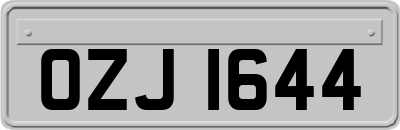 OZJ 1644